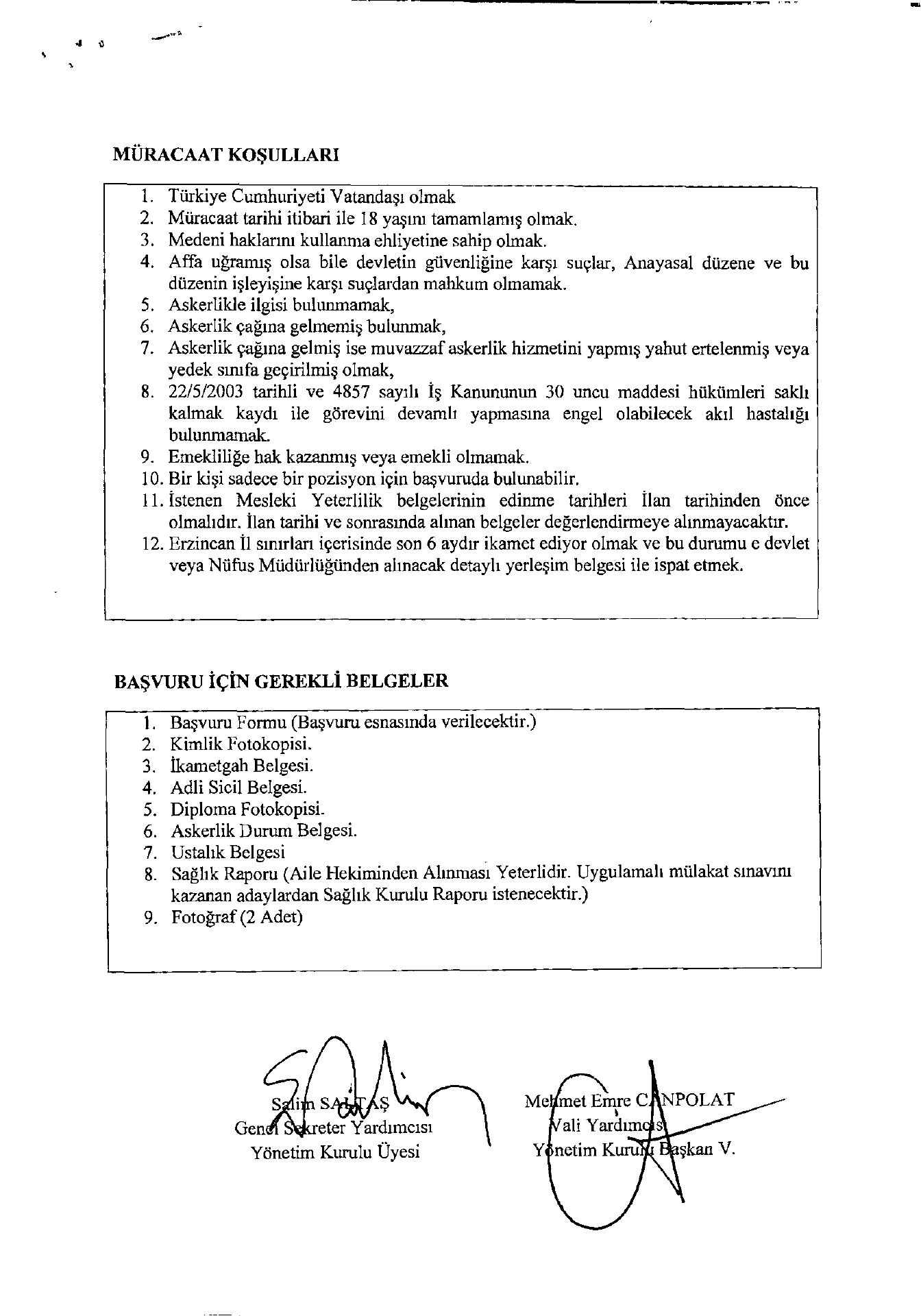 MÜRACAAT KOŞULLARI

1. Türkiye Cumhuriyeti Vatandaşı olmak
2. Müracaat tarihi itibari ile 18 yaşını tamamlamış olmak.
3. Medeni haklarını kullanma ehliyetine sahip olmak.
4. Affa uğramış olsa bile devletin güvenliğine karşı suçlar, Anayasal düzene ve bu düzenin işleyişine karşı suçlardan mahkum olmamak.
5. Askerlikle ilgisi bulunmamak,
6. Askerlik çağına gelmemiş bulunmak,
7. Askerlik çağına gelmiş ise muvazzaf askerlik hizmetini yapmış yahut ertelenmiş veya yedek sınıfa geçirilmiş olmak,
8. 22/5/2003 tarihli ve 4857 sayılı İş Kanununun 30 uncu maddesi hükümleri saklı kalmak kaydı ile görevini devamlı yapmasına engel olabilecek akıl hastalığı bulunmamak.
9. Emekliliğe hak kazanmış veya emekli olmamak.
10. Bir kişi sadece bir pozisyon için başvuruda bulunabilir.
11. İstenen Mesleki Yeterlilik belgelerinin edinme tarihleri İlan tarihinden önce olmalıdır. İlan tarihi ve sonrasında alınan belgeler değerlendirmeye alınmayacaktır.
12. Erzincan İl sınırları içerisinde son 6 aydır ikamet ediyor olmak ve bu durumu e devlet veya Nüfus Müdürlüğünden alınacak detaylı yerleşim belgesi ile ispat etmek.

BAŞVURU İÇİN GEREKLİ BELGELER

1. Başvuru Formu (Başvuru esnasında verilecektir.)
2. Kimlik Fotokopisi.
3. İkametgah Belgesi.
4. Adli Sicil Belgesi.
5. Diploma Fotokopisi.
6. Askerlik Durum Belgesi.
7. Ustalık Belgesi
8. Sağlık Raporu (Aile Hekiminden Alınması Yeterlidir. Uygulamalı mülakat sınavını kazanan adaylardan Sağlık Kurulu Raporu istenecektir.)
9. Fotoğraf (2 Adet)

Salim SALTAŞ
Genel Sekreter Yardımcısı
Yönetim Kurulu Üyesi

Mehmet Emre CANPOLAT
Vali Yardımcısı
Yönetim Kurulu Başkan V.